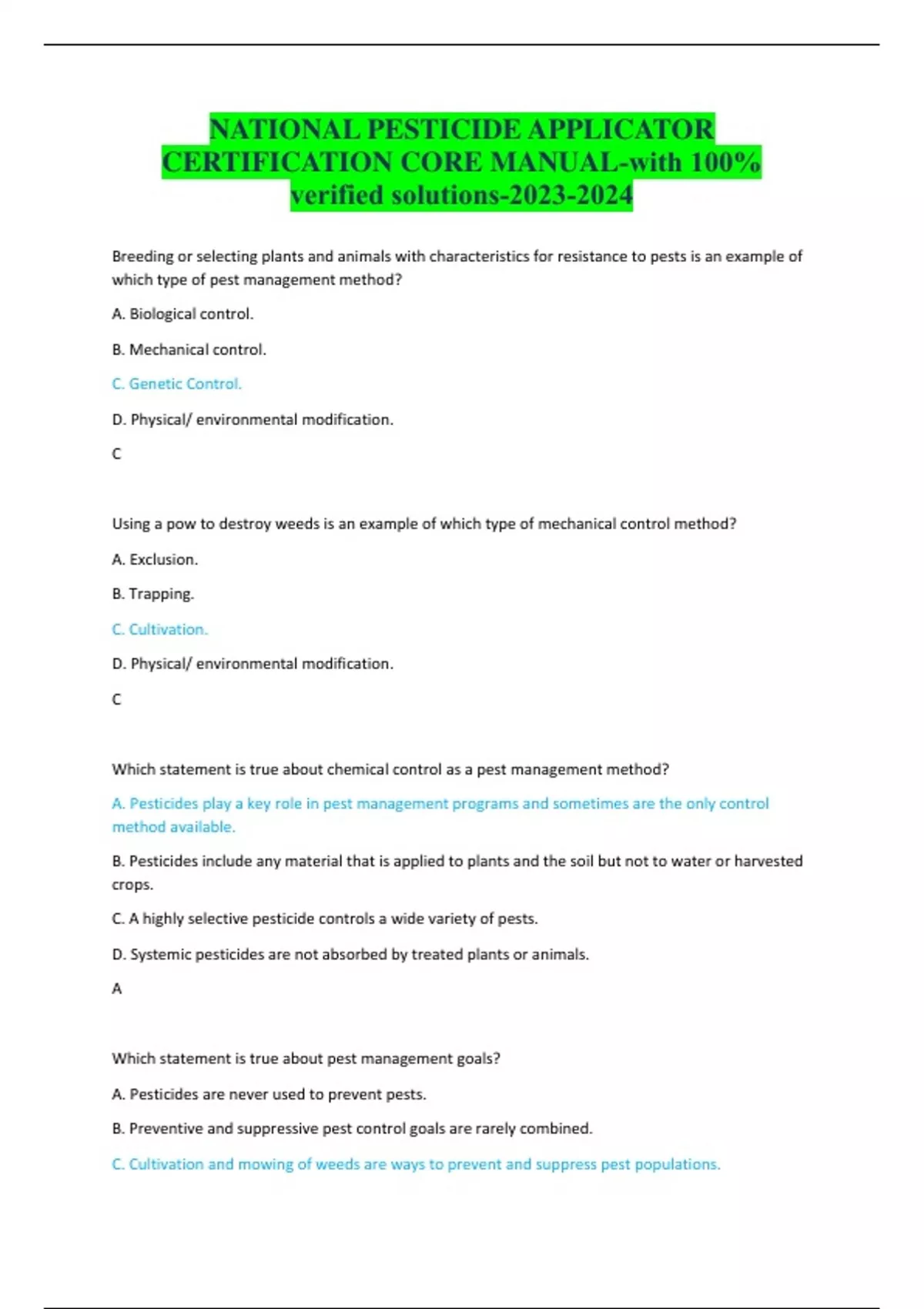 NATIONAL PESTICIDE APPLICATOR CERTIFICATION CORE MANUAL-with 100% verified solutions-2023-2024

Breeding or selecting plants and animals with characteristics for resistance to pests is an example of which type of pest management method?

A. Biological control.

B. Mechanical control.

C. Genetic Control.

D. Physical/ environmental modification.

C

Using a pow to destroy weeds is an example of which type of mechanical control method?

A. Exclusion.

B. Trapping.

C. Cultivation.

D. Physical/ environmental modification.

C

Which statement is true about chemical control as a pest management method?

A. Pesticides play a key role in pest management programs and sometimes are the only control method available.

B. Pesticides include any material that is applied to plants and the soil but not to water or harvested crops.

C. A highly selective pesticide controls a wide variety of pests.

D. Systemic pesticides are not absorbed by treated plants or animals.

A

Which statement is true about pest management goals?

A. Pesticides are never used to prevent pests.

B. Preventive and suppressive pest control goals are rarely combined.

C. Cultivation and mowing of weeds are ways to prevent and suppress pest populations.